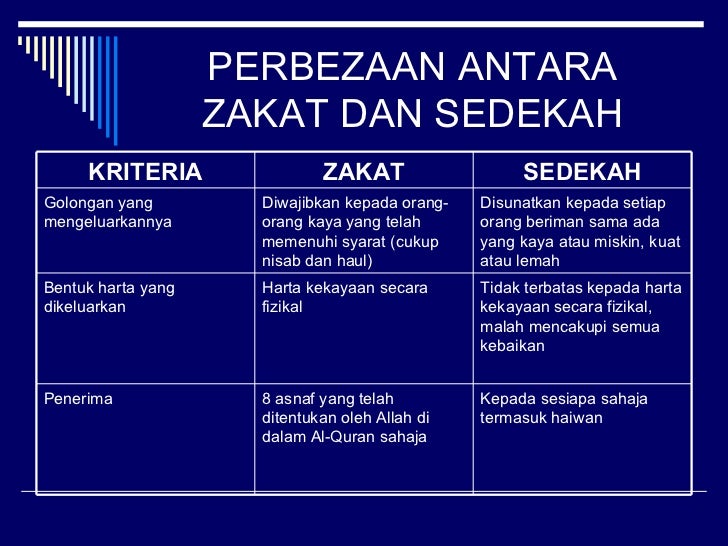 PERBEZAAN ANTARA ZAKAT DAN SEDEKAH

| KRITERIA | ZAKAT | SEDEKAH |
|---|---|---|
| Golongan yang mengeluarkannya | Diwajibkan kepada orang-orang kaya yang telah memenuhi syarat (cukup nisab dan haul) | Disunatkan kepada setiap orang beriman sama ada yang kaya atau miskin, kuat atau lemah |
| Bentuk harta yang dikeluarkan | Harta kekayaan secara fizikal | Tidak terbatas kepada harta kekayaan secara fizikal, malah mencakupi semua kebaikan |
| Penerima | 8 asnaf yang telah ditentukan oleh Allah di dalam Al-Quran sahaja | Kepada sesiapa sahaja termasuk haiwan |